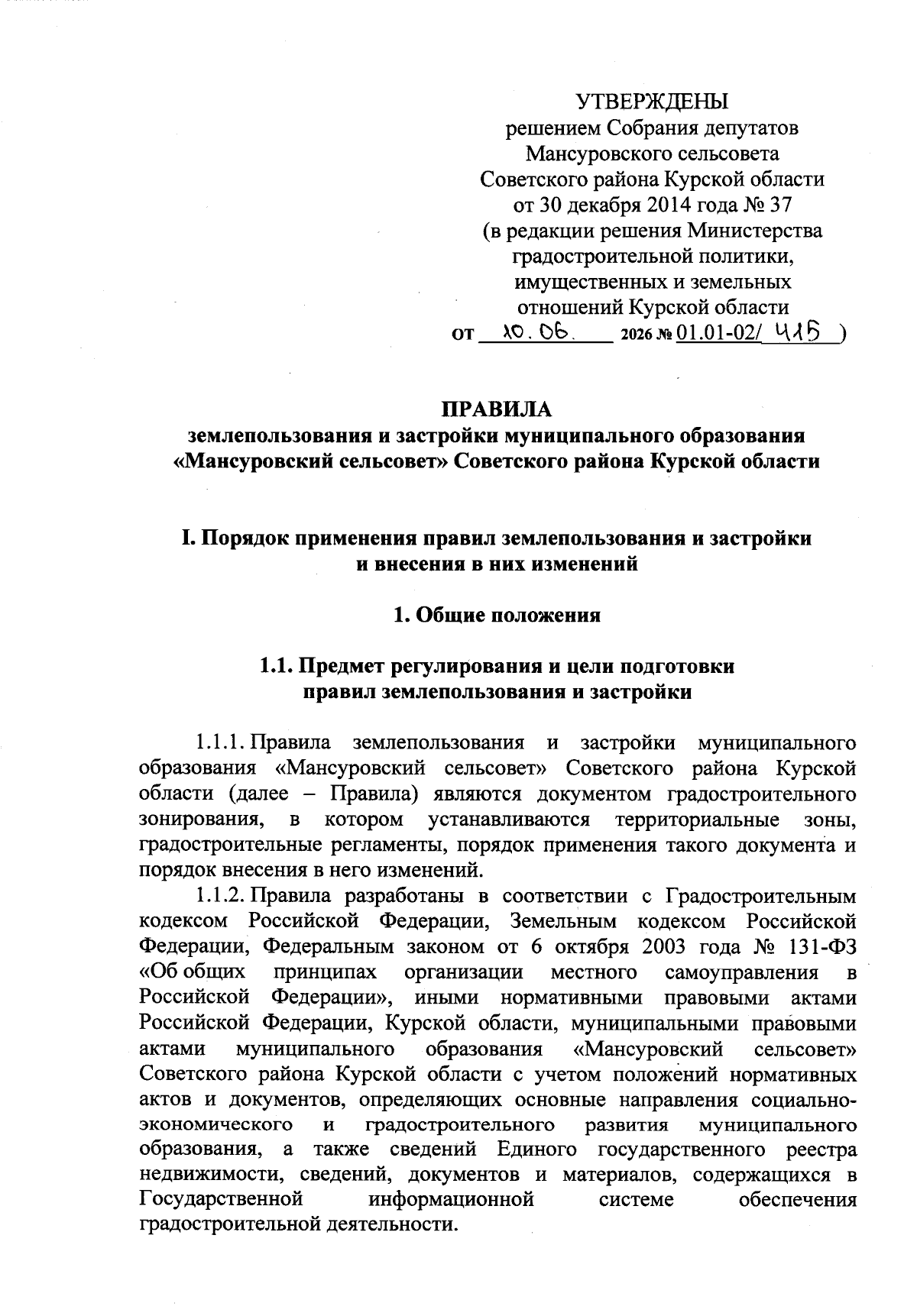 УТВЕРЖДЕНЫ
решением Собрания депутатов
Мансуровского сельсовета
Советского района Курской области
от 30 декабря 2014 года № 37
(в редакции решения Министерства
градостроительной политики,
имущественных и земельных
отношений Курской области
от 10.06. 2026 № 01.01-02/ 415 )

ПРАВИЛА
землепользования и застройки муниципального образования
«Мансуровский сельсовет» Советского района Курской области

I. Порядок применения правил землепользования и застройки
и внесения в них изменений

1. Общие положения

1.1. Предмет регулирования и цели подготовки
правил землепользования и застройки

1.1.1. Правила землепользования и застройки муниципального образования «Мансуровский сельсовет» Советского района Курской области (далее – Правила) являются документом градостроительного зонирования, в котором устанавливаются территориальные зоны, градостроительные регламенты, порядок применения такого документа и порядок внесения в него изменений.

1.1.2. Правила разработаны в соответствии с Градостроительным кодексом Российской Федерации, Земельным кодексом Российской Федерации, Федеральным законом от 6 октября 2003 года № 131-ФЗ «Об общих принципах организации местного самоуправления в Российской Федерации», иными нормативными правовыми актами Российской Федерации, Курской области, муниципальными правовыми актами муниципального образования «Мансуровский сельсовет» Советского района Курской области с учетом положений нормативных актов и документов, определяющих основные направления социально-экономического и градостроительного развития муниципального образования, а также сведений Единого государственного реестра недвижимости, сведений, документов и материалов, содержащихся в Государственной информационной системе обеспечения градостроительной деятельности.